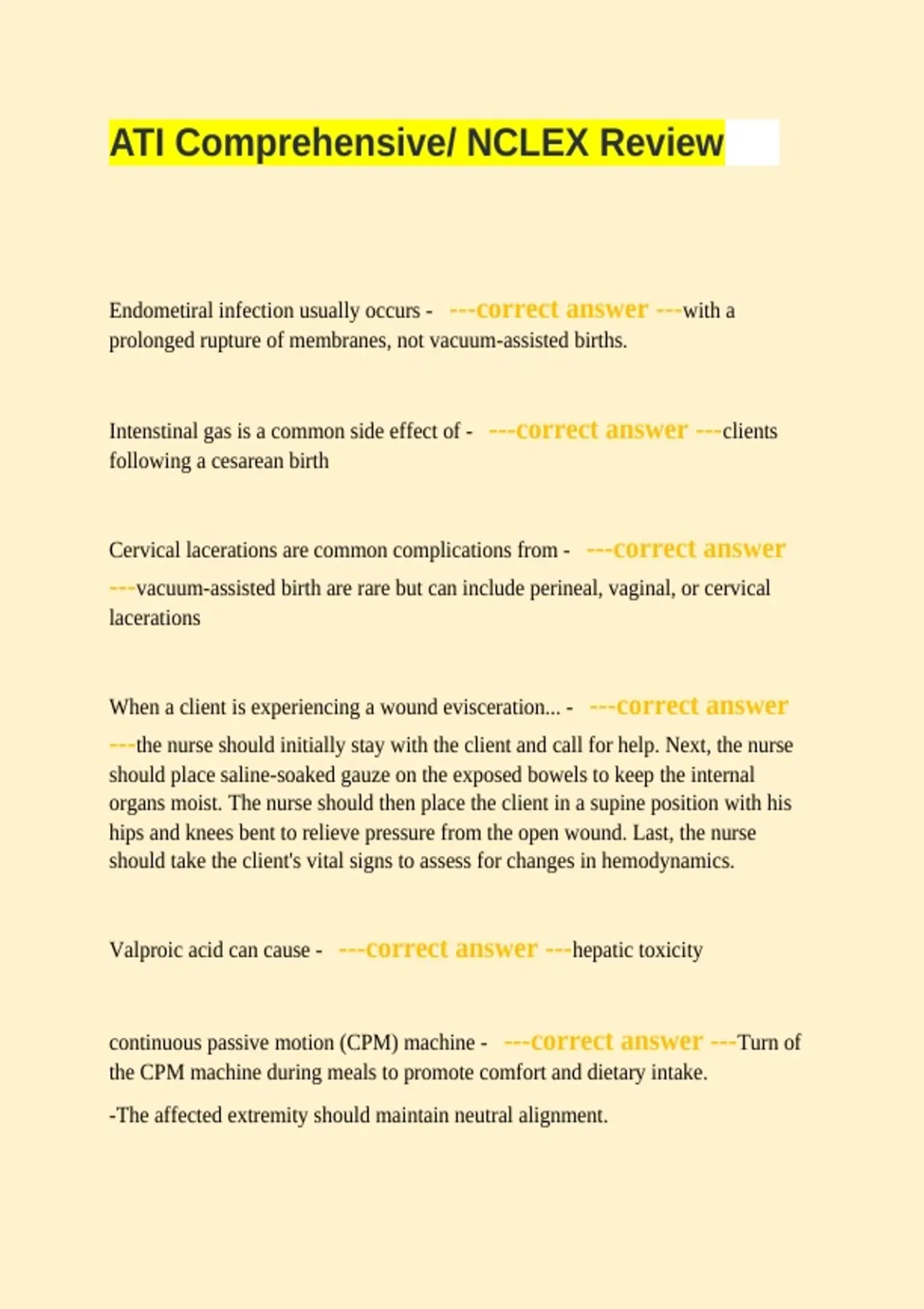 ATI Comprehensive/ NCLEX Review

Endometiral infection usually occurs - ---correct answer ---with a prolonged rupture of membranes, not vacuum-assisted births.

Intenstinal gas is a common side effect of - ---correct answer ---clients following a cesarean birth

Cervical lacerations are common complications from - ---correct answer ---vacuum-assisted birth are rare but can include perineal, vaginal, or cervical lacerations

When a client is experiencing a wound evisceration... - ---correct answer ---the nurse should initially stay with the client and call for help. Next, the nurse should place saline-soaked gauze on the exposed bowels to keep the internal organs moist. The nurse should then place the client in a supine position with his hips and knees bent to relieve pressure from the open wound. Last, the nurse should take the client's vital signs to assess for changes in hemodynamics.

Valproic acid can cause - ---correct answer ---hepatic toxicity

continuous passive motion (CPM) machine - ---correct answer ---Turn of the CPM machine during meals to promote comfort and dietary intake.

-The affected extremity should maintain neutral alignment.